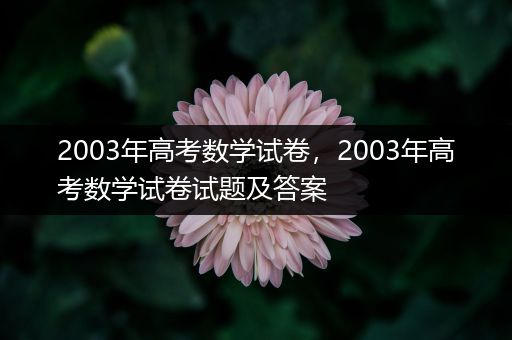 2003年高考数学试卷，2003年高考数学试卷试题及答案